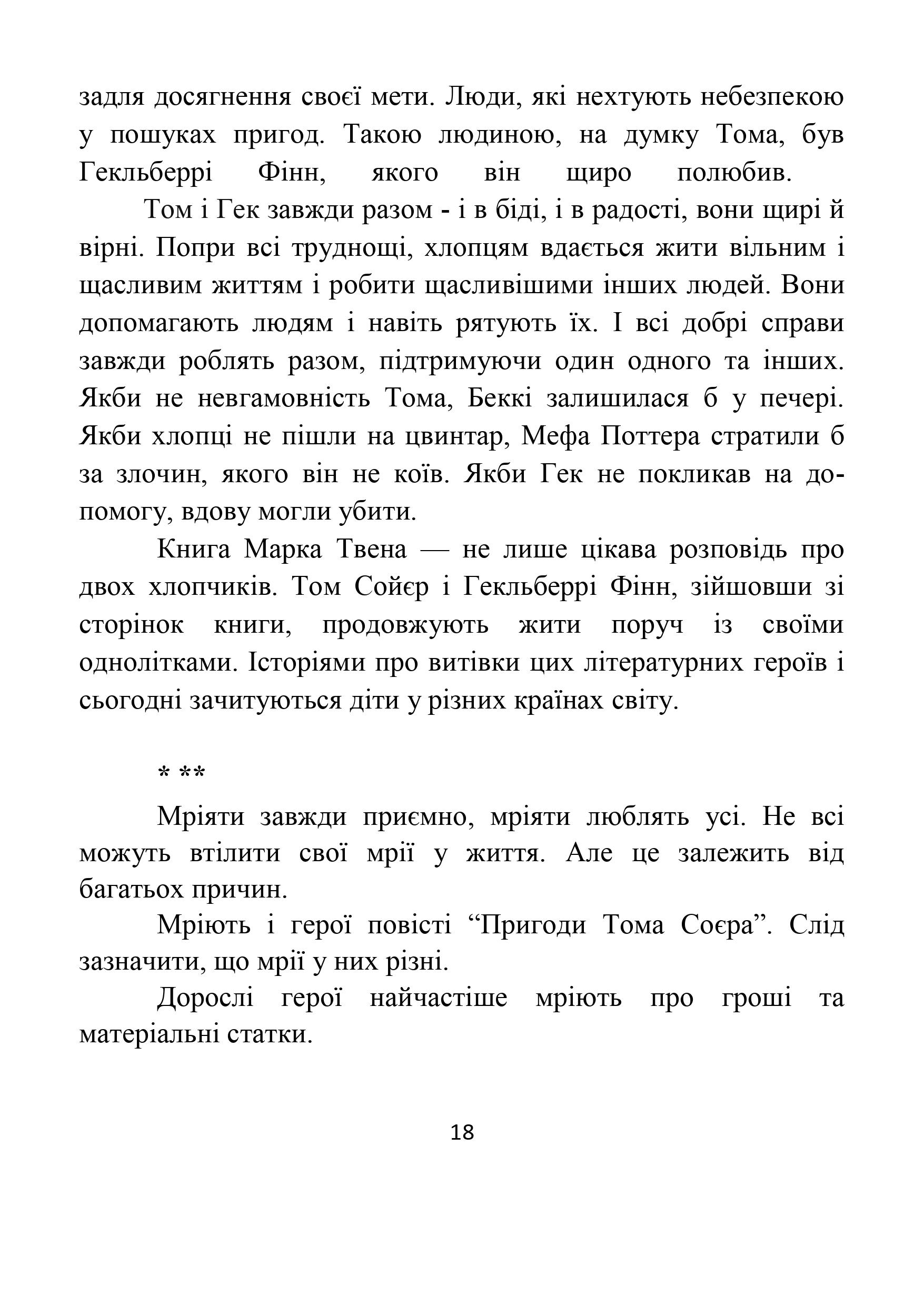 задля досягнення своєї мети. Люди, які нехтують небезпекою у пошуках пригод. Такою людиною, на думку Тома, був Гекльберрі Фінн, якого він щиро полюбив.

Том і Гек завжди разом - і в біді, і в радості, вони щирі й вірні. Попри всі труднощі, хлопцям вдається жити вільним і щасливим життям і робити щасливішими інших людей. Вони допомагають людям і навіть рятують їх. І всі добрі справи завжди роблять разом, підтримуючи один одного та інших. Якби не невгамовність Тома, Беккі залишилася б у печері. Якби хлопці не пішли на цвинтар, Мефа Поттера стратили б за злочин, якого він не коїв. Якби Гек не покликав на допомогу, вдову могли убити.

Книга Марка Твена — не лише цікава розповідь про двох хлопчиків. Том Сойєр і Гекльберрі Фінн, зійшовши зі сторінок книги, продовжують жити поруч із своїми однолітками. Історіями про витівки цих літературних героїв і сьогодні зачитуються діти у різних країнах світу.

* **

Мріяти завжди приємно, мріяти люблять усі. Не всі можуть втілити свої мрії у життя. Але це залежить від багатьох причин.

Мріють і герої повісті “Пригоди Тома Соєра”. Слід зазначити, що мрії у них різні.

Дорослі герої найчастіше мріють про гроші та матеріальні статки.

18